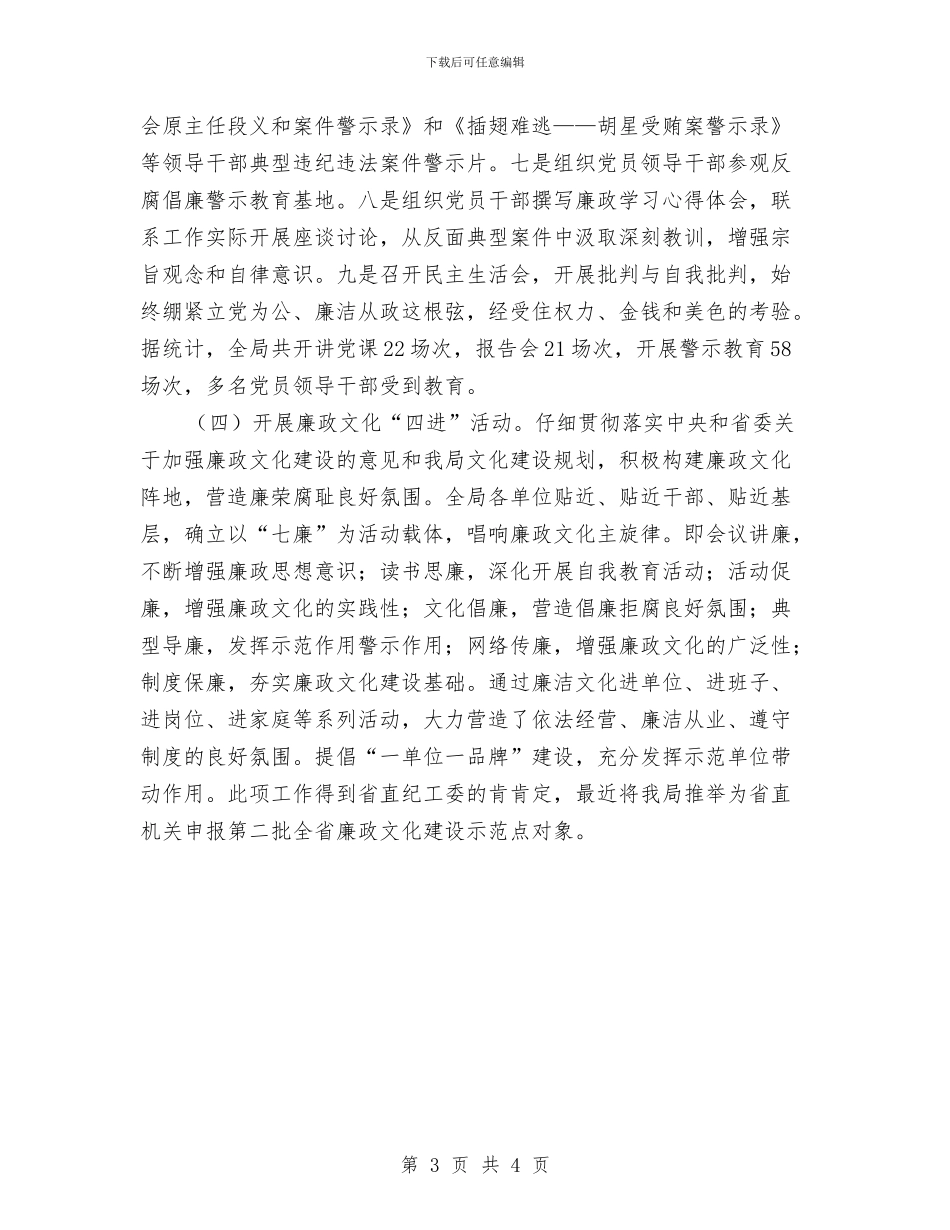 下载后可任意编辑

会原主任段义和案件警示录》和《插翅难逃——胡星受贿案警示录》等领导干部典型违纪违法案件警示片。七是组织党员领导干部参观反腐倡廉警示教育基地。八是组织党员干部撰写廉政学习心得体会，联系工作实际开展座谈讨论，从反面典型案件中汲取深刻教训，增强宗旨观念和自律意识。九是召开民主生活会，开展批判与自我批判，始终绷紧立党为公、廉洁从政这根弦，经受住权力、金钱和美色的考验。据统计，全局共开讲党课22场次，报告会21场次，开展警示教育58场次，多名党员领导干部受到教育。

（四）开展廉政文化“四进”活动。仔细贯彻落实中央和省委关于加强廉政文化建设的意见和我局文化建设规划，积极构建廉政文化阵地，营造廉荣腐耻良好氛围。全局各单位贴近、贴近干部、贴近基层，确立以“七廉”为活动载体，唱响廉政文化主旋律。即会议讲廉，不断增强廉政思想意识；读书思廉，深化开展自我教育活动；活动促廉，增强廉政文化的实践性；文化倡廉，营造倡廉拒腐良好氛围；典型导廉，发挥示范作用警示作用；网络传廉，增强廉政文化的广泛性；制度保廉，夯实廉政文化建设基础。通过廉洁文化进单位、进班子、进岗位、进家庭等系列活动，大力营造了依法经营、廉洁从业、遵守制度的良好氛围。提倡“一单位一品牌”建设，充分发挥示范单位带动作用。此项工作得到省直纪工委的肯肯定，最近将我局推举为省直机关申报第二批全省廉政文化建设示范点对象。

第 3 页 共 4 页